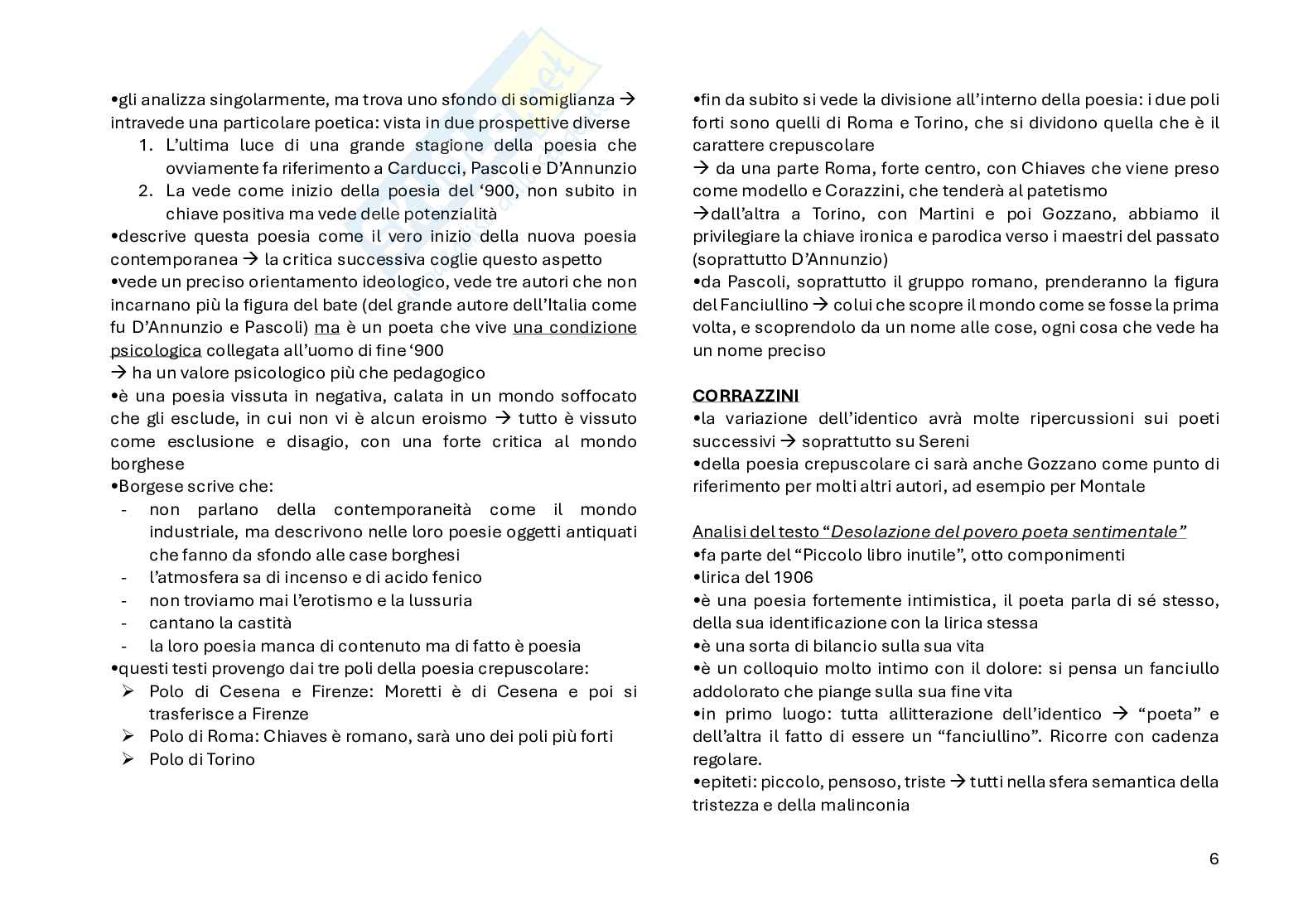 •gli analizza singolarmente, ma trova uno sfondo di somiglianza → intravede una particolare poetica: vista in due prospettive diverse
1. L'ultima luce di una grande stagione della poesia che ovviamente fa riferimento a Carducci, Pascoli e D'Annunzio
2. La vede come inizio della poesia del '900, non subito in chiave positiva ma vede delle potenzialità
•descrive questa poesia come il vero inizio della nuova poesia contemporanea → la critica successiva coglie questo aspetto
•vede un preciso orientamento ideologico, vede tre autori che non incarnano più la figura del bate (del grande autore dell'Italia come fu D'Annunzio e Pascoli) ma è un poeta che vive una condizione psicologica collegata all'uomo di fine '900
→ ha un valore psicologico più che pedagogico
•è una poesia vissuta in negativa, calata in un mondo soffocato che gli esclude, in cui non vi è alcun eroismo → tutto è vissuto come esclusione e disagio, con una forte critica al mondo borghese
•Borgese scrive che:
- non parlano della contemporaneità come il mondo industriale, ma descrivono nelle loro poesie oggetti antiquati che fanno da sfondo alle case borghesi
- l'atmosfera sa di incenso e di acido fenico
- non troviamo mai l'erotismo e la lussuria
- cantano la castità
- la loro poesia manca di contenuto ma di fatto è poesia
•questi testi provengo dai tre poli della poesia crepuscolare:
➢ Polo di Cesena e Firenze: Moretti è di Cesena e poi si trasferisce a Firenze
➢ Polo di Roma: Chiaves è romano, sarà uno dei poli più forti
➢ Polo di Torino

•fin da subito si vede la divisione all'interno della poesia: i due poli forti sono quelli di Roma e Torino, che si dividono quella che è il carattere crepuscolare
→ da una parte Roma, forte centro, con Chiaves che viene preso come modello e Corazzini, che tenderà al patetismo
→dall'altra a Torino, con Martini e poi Gozzano, abbiamo il privilegiare la chiave ironica e parodica verso i maestri del passato (soprattutto D'Annunzio)
•da Pascoli, soprattutto il gruppo romano, prenderanno la figura del Fanciullino → colui che scopre il mondo come se fosse la prima volta, e scoprendolo da un nome alle cose, ogni cosa che vede ha un nome preciso

CORRAZZINI
•la variazione dell'identico avrà molte ripercussioni sui poeti successivi → soprattutto su Sereni
•della poesia crepuscolare ci sarà anche Gozzano come punto di riferimento per molti altri autori, ad esempio per Montale

Analisi del testo "Desolazione del povero poeta sentimentale"
•fa parte del "Piccolo libro inutile", otto componimenti
•lirica del 1906
•è una poesia fortemente intimistica, il poeta parla di sé stesso, della sua identificazione con la lirica stessa
•è una sorta di bilancio sulla sua vita
•è un colloquio molto intimo con il dolore: si pensa un fanciullo addolorato che piange sulla sua fine vita
•in primo luogo: tutta allitterazione dell'identico → "poeta" e dell'altra il fatto di essere un "fanciullino". Ricorre con cadenza regolare.
•epiteti: piccolo, pensoso, triste → tutti nella sfera semantica della tristezza e della malinconia

6